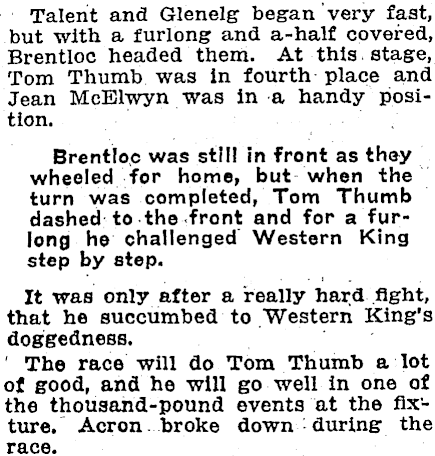 Talent and Glenelg began very fast, but with a furlong and a-half covered, Brentloc headed them. At this stage, Tom Thumb was in fourth place and Jean McElwyn was in a handy position.

Brentloc was still in front as they wheeled for home, but when the turn was completed, Tom Thumb dashed to the front and for a furlong he challenged Western King step by step.

It was only after a really hard fight, that he succumbed to Western King's doggedness.

The race will do Tom Thumb a lot of good, and he will go well in one of the thousand-pound events at the fixture. Acron broke down during the race.